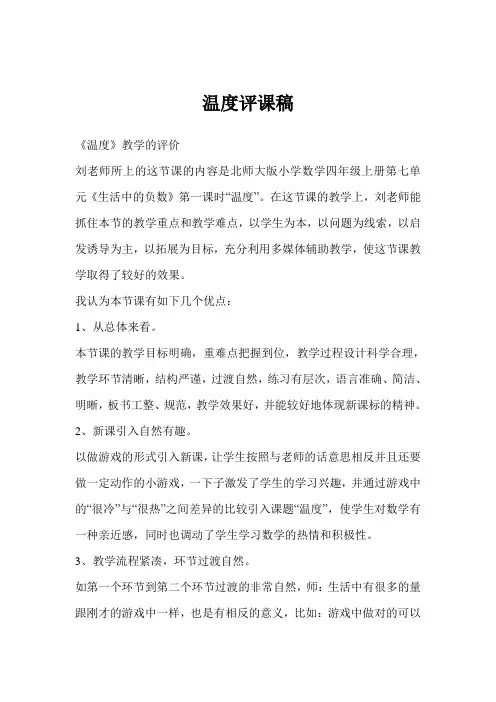 温度评课稿

《温度》教学的评价

刘老师所上的这节课的内容是北师大版小学数学四年级上册第七单元《生活中的负数》第一课时“温度”。在这节课的教学上，刘老师能抓住本节的教学重点和教学难点，以学生为本，以问题为线索，以启发诱导为主，以拓展为目标，充分利用多媒体辅助教学，使这节课教学取得了较好的效果。

我认为本节课有如下几个优点：

1、从总体来看。

本节课的教学目标明确，重难点把握到位，教学过程设计科学合理，教学环节清晰，结构严谨，过渡自然，练习有层次，语言准确、简洁、明晰，板书工整、规范，教学效果好，并能较好地体现新课标的精神。

2、新课引入自然有趣。

以做游戏的形式引入新课，让学生按照与老师的话意思相反并且还要做一定动作的小游戏，一下子激发了学生的学习兴趣，并通过游戏中的“很冷”与“很热”之间差异的比较引入课题“温度”，使学生对数学有一种亲近感，同时也调动了学生学习数学的热情和积极性。

3、教学流程紧凑，环节过渡自然。

如第一个环节到第二个环节过渡的非常自然，师：生活中有很多的量跟刚才的游戏中一样，也是有相反的意义，比如：游戏中做对的可以